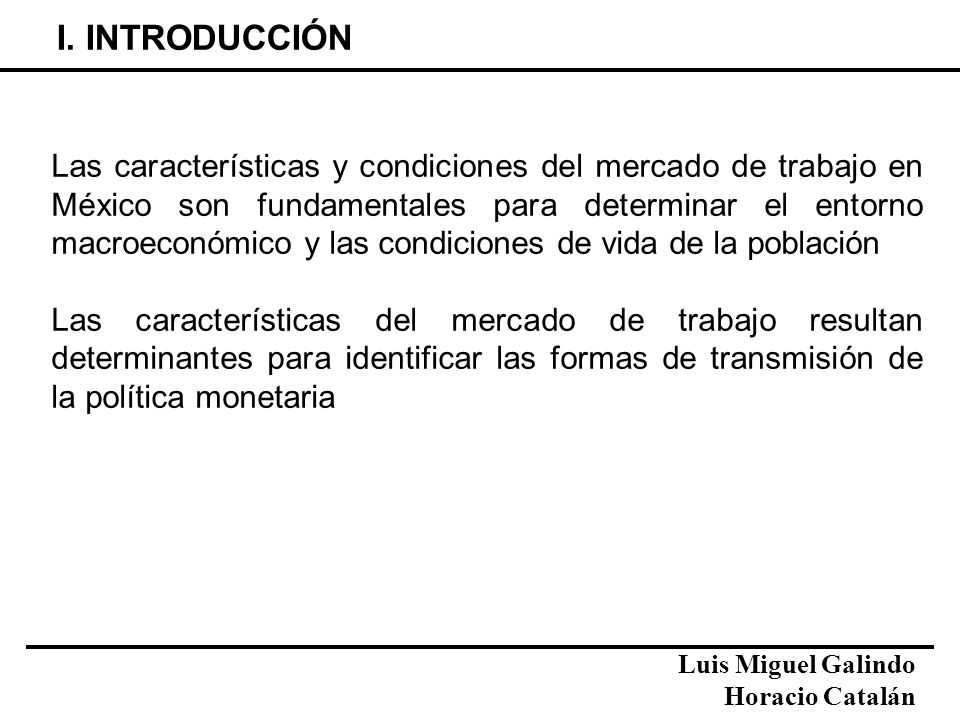 I. INTRODUCCIÓN

Las características y condiciones del mercado de trabajo en México son fundamentales para determinar el entorno macroeconómico y las condiciones de vida de la población

Las características del mercado de trabajo resultan determinantes para identificar las formas de transmisión de la política monetaria

Luis Miguel Galindo
Horacio Catalán